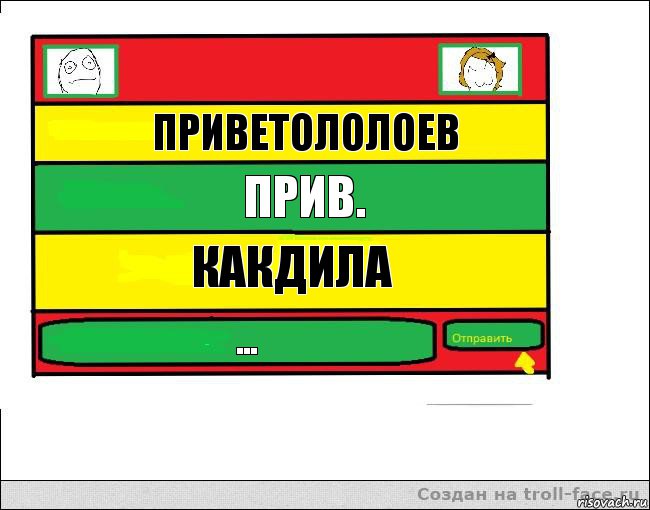 ПРИВЕТОЛОЛОЕВ

ПРИВ.

КАКДИЛА

...

Отправить

Создан на troll-face.ru

risovach.ru